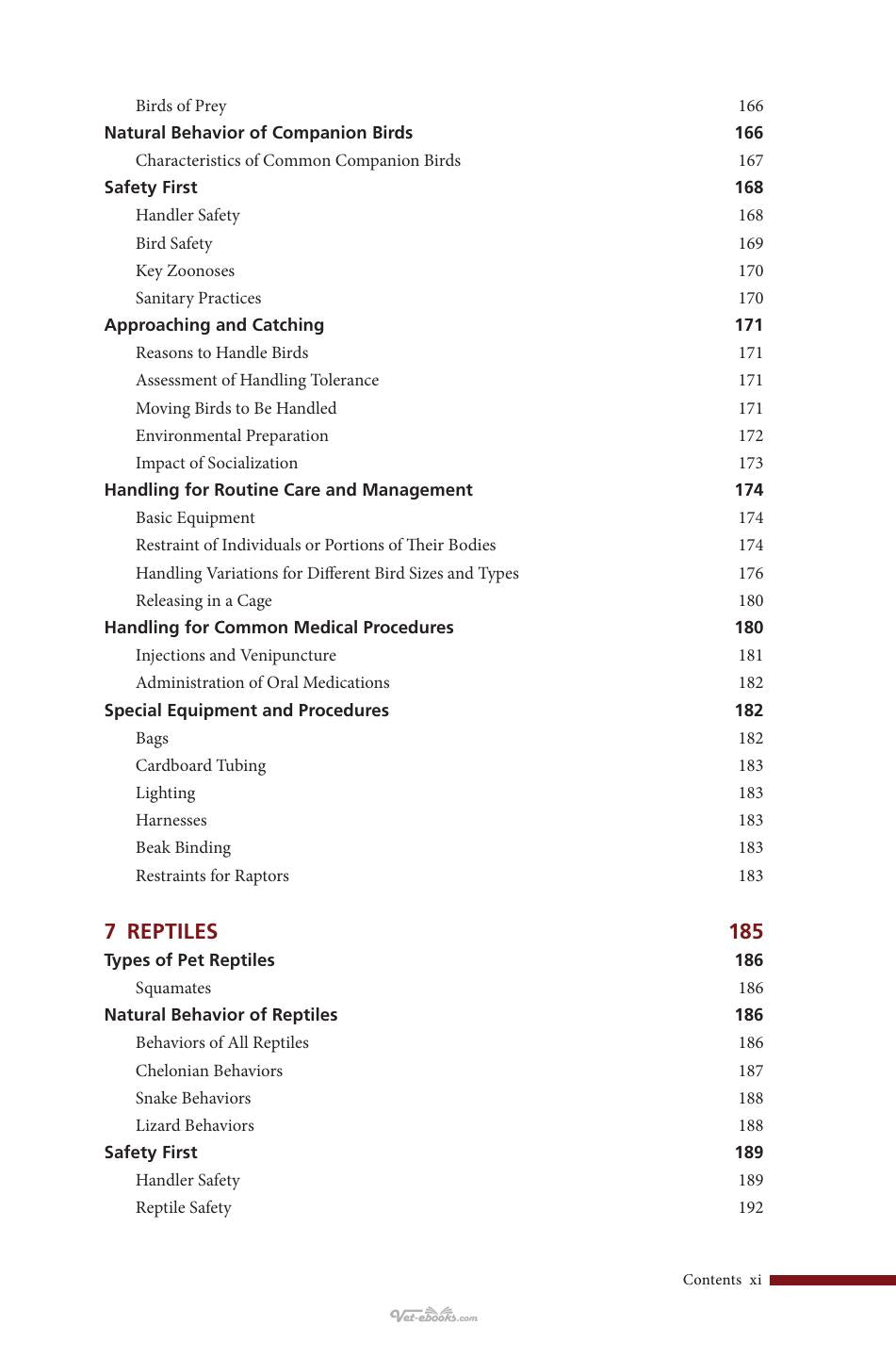 Birds of Prey 166

Natural Behavior of Companion Birds 166

Characteristics of Common Companion Birds 167

Safety First 168

Handler Safety 168

Bird Safety 169

Key Zoonoses 170

Sanitary Practices 170

Approaching and Catching 171

Reasons to Handle Birds 171

Assessment of Handling Tolerance 171

Moving Birds to Be Handled 171

Environmental Preparation 172

Impact of Socialization 173

Handling for Routine Care and Management 174

Basic Equipment 174

Restraint of Individuals or Portions of Their Bodies 174

Handling Variations for Different Bird Sizes and Types 176

Releasing in a Cage 180

Handling for Common Medical Procedures 180

Injections and Venipuncture 181

Administration of Oral Medications 182

Special Equipment and Procedures 182

Bags 182

Cardboard Tubing 183

Lighting 183

Harnesses 183

Beak Binding 183

Restraints for Raptors 183

7 REPTILES 185

Types of Pet Reptiles 186

Squamates 186

Natural Behavior of Reptiles 186

Behaviors of All Reptiles 186

Chelonian Behaviors 187

Snake Behaviors 188

Lizard Behaviors 188

Safety First 189

Handler Safety 189

Reptile Safety 192

Contents xi

Vet-ebooks.com